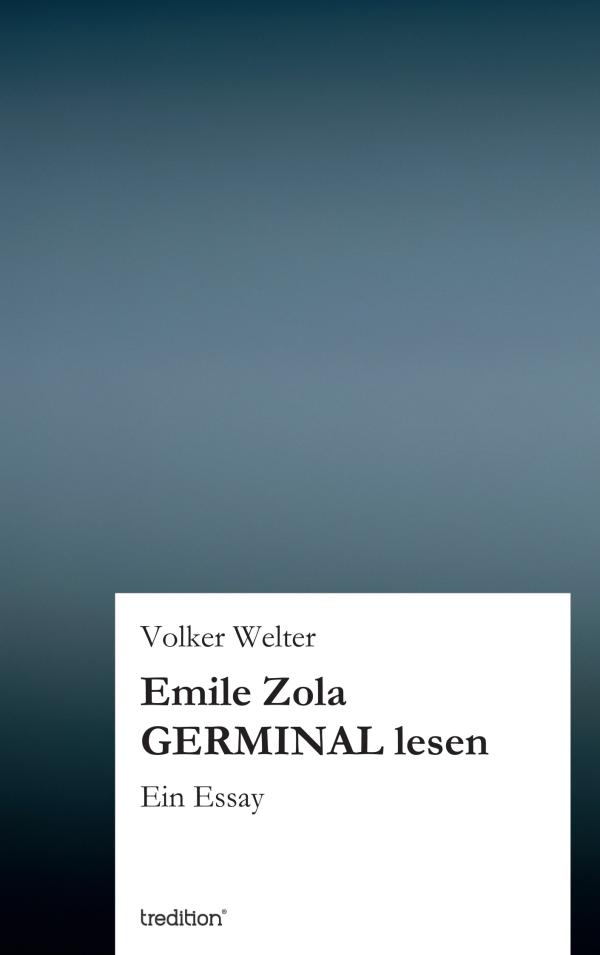 Volker Welter

Emile Zola
GERMINAL lesen

Ein Essay

tredition®